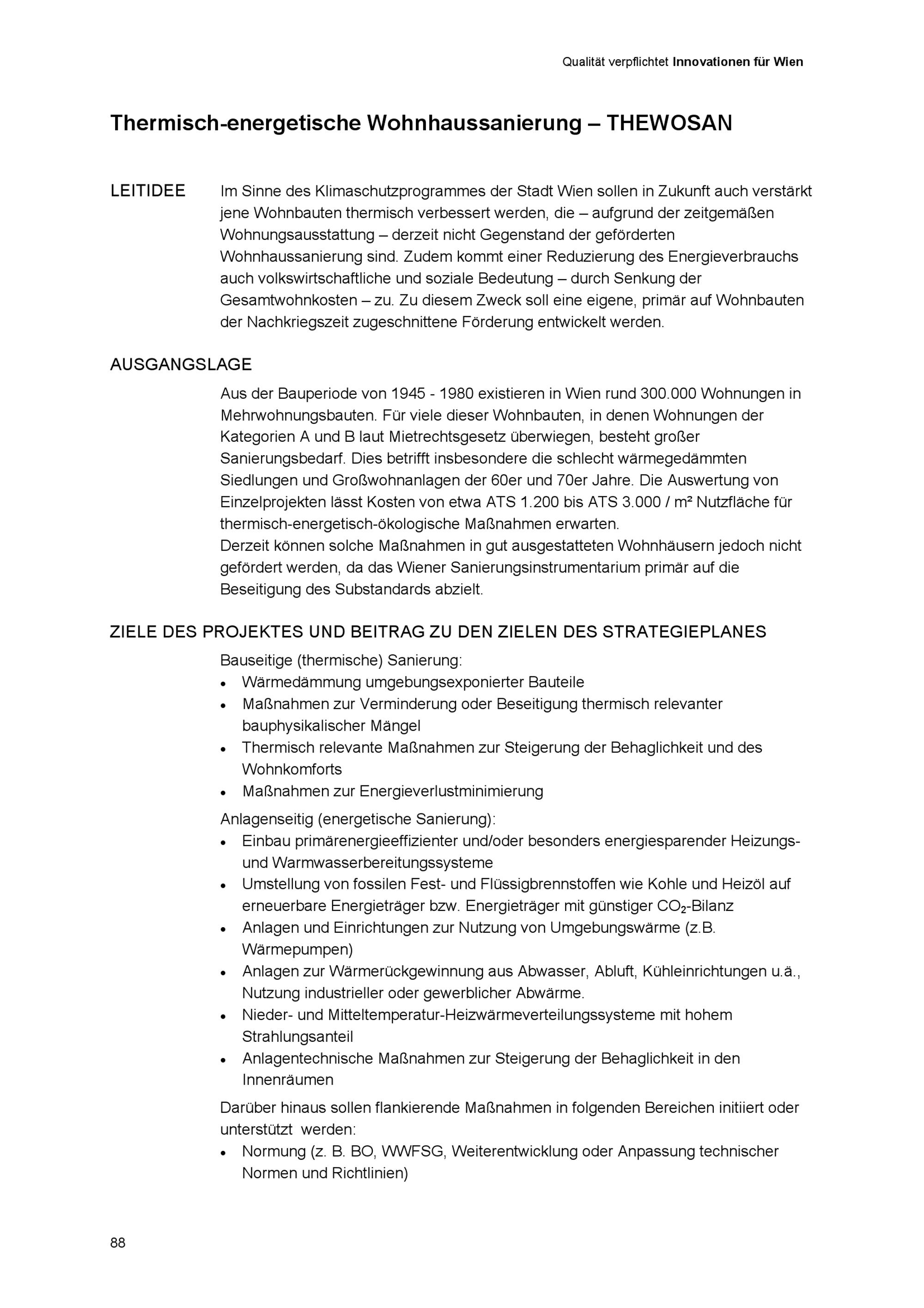 Qualität verpflichtet Innovationen für Wien

Thermisch-energetische Wohnhaussanierung – THEWOSAN

LEITIDEE

Im Sinne des Klimaschutzprogrammes der Stadt Wien sollen in Zukunft auch verstärkt jene Wohnbauten thermisch verbessert werden, die – aufgrund der zeitgemäßen Wohnungsausstattung – derzeit nicht Gegenstand der geförderten Wohnhaussanierung sind. Zudem kommt einer Reduzierung des Energieverbrauchs auch volkswirtschaftliche und soziale Bedeutung – durch Senkung der Gesamtwohnkosten – zu. Zu diesem Zweck soll eine eigene, primär auf Wohnbauten der Nachkriegszeit zugeschnittene Förderung entwickelt werden.

AUSGANGSLAGE

Aus der Bauperiode von 1945 - 1980 existieren in Wien rund 300.000 Wohnungen in Mehrwohnungsbauten. Für viele dieser Wohnbauten, in denen Wohnungen der Kategorien A und B laut Mietrechtsgesetz überwiegen, besteht großer Sanierungsbedarf. Dies betrifft insbesondere die schlecht wärmegedämmten Siedlungen und Großwohnanlagen der 60er und 70er Jahre. Die Auswertung von Einzelprojekten lässt Kosten von etwa ATS 1.200 bis ATS 3.000 / m² Nutzfläche für thermisch-energetisch-ökologische Maßnahmen erwarten.
Derzeit können solche Maßnahmen in gut ausgestatteten Wohnhäusern jedoch nicht gefördert werden, da das Wiener Sanierungsinstrumentarium primär auf die Beseitigung des Substandards abzielt.

ZIELE DES PROJEKTES UND BEITRAG ZU DEN ZIELEN DES STRATEGIEPLANES

Bauseitige (thermische) Sanierung:
• Wärmedämmung umgebungsexponierter Bauteile
• Maßnahmen zur Verminderung oder Beseitigung thermisch relevanter bauphysikalischer Mängel
• Thermisch relevante Maßnahmen zur Steigerung der Behaglichkeit und des Wohnkomforts
• Maßnahmen zur Energieverlustminimierung

Anlagenseitig (energetische Sanierung):
• Einbau primärenergieeffizienter und/oder besonders energiesparender Heizungs- und Warmwasserbereitungssysteme
• Umstellung von fossilen Fest- und Flüssigbrennstoffen wie Kohle und Heizöl auf erneuerbare Energieträger bzw. Energieträger mit günstiger $CO_2$-Bilanz
• Anlagen und Einrichtungen zur Nutzung von Umgebungswärme (z.B. Wärmepumpen)
• Anlagen zur Wärmerückgewinnung aus Abwasser, Abluft, Kühleinrichtungen u.ä., Nutzung industrieller oder gewerblicher Abwärme.
• Nieder- und Mitteltemperatur-Heizwärmeverteilungssysteme mit hohem Strahlungsanteil
• Anlagentechnische Maßnahmen zur Steigerung der Behaglichkeit in den Innenräumen

Darüber hinaus sollen flankierende Maßnahmen in folgenden Bereichen initiiert oder unterstützt werden:
• Normung (z. B. BO, WWFSG, Weiterentwicklung oder Anpassung technischer Normen und Richtlinien)

88